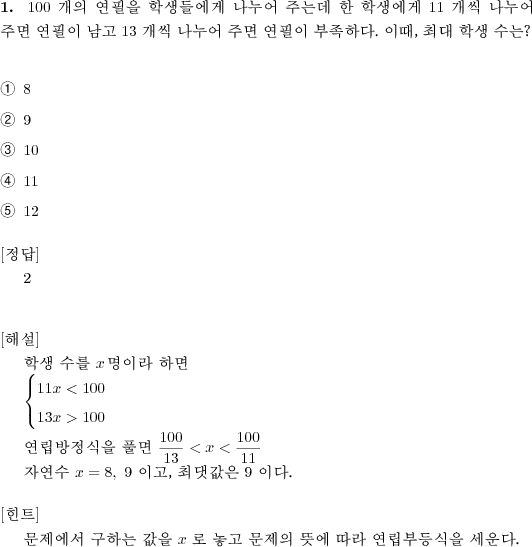 **1.** 100 개의 연필을 학생들에게 나누어 주는데 한 학생에게 11 개씩 나누어 주면 연필이 남고 13 개씩 나누어 주면 연필이 부족하다. 이때, 최대 학생 수는?

① 8

② 9

③ 10

④ 11

⑤ 12

[정답]
2

[해설]
학생 수를 $x$명이라 하면
$\begin{cases} 11x < 100 \\ 13x > 100 \end{cases}$
연립방정식을 풀면 $\frac{100}{13} < x < \frac{100}{11}$
자연수 $x = 8,\ 9$ 이고, 최댓값은 9 이다.

[힌트]
문제에서 구하는 값을 $x$ 로 놓고 문제의 뜻에 따라 연립부등식을 세운다.